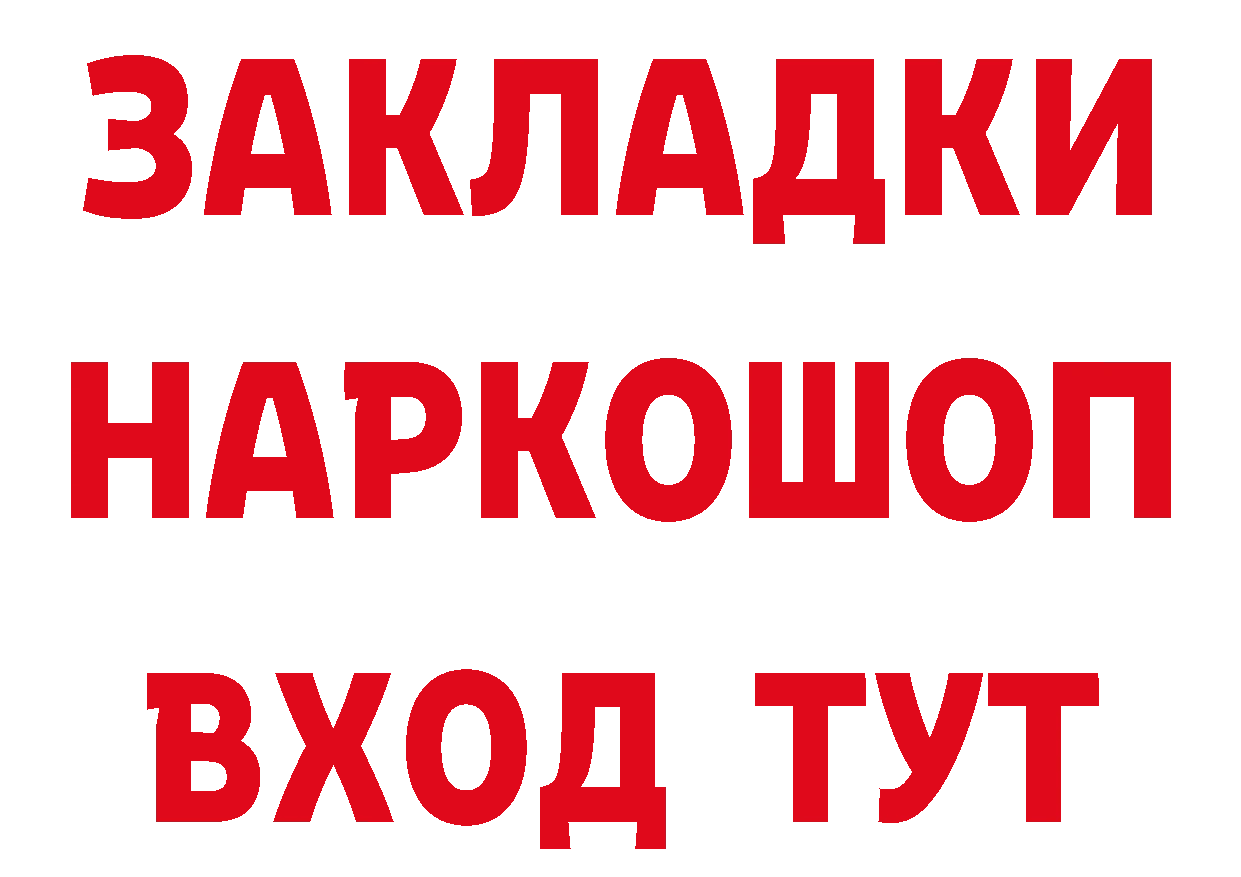 ЗАКЛАДКИ
НАРКОШОП
ВХОД ТУТ